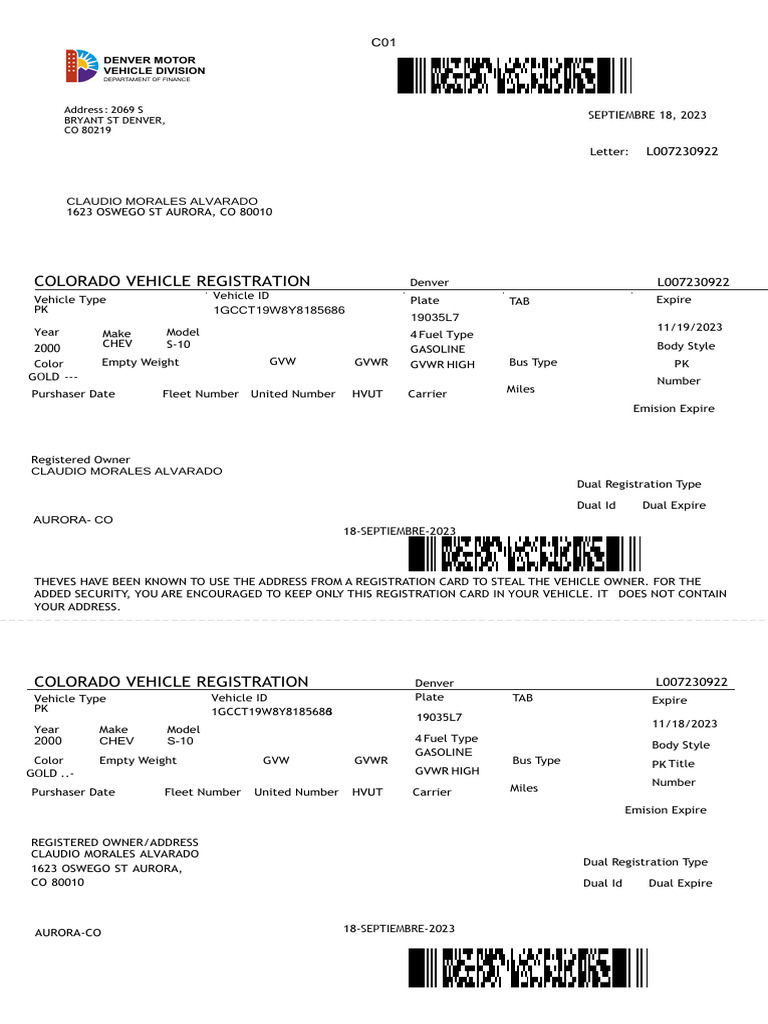 C01

DENVER MOTOR VEHICLE DIVISION
DEPARTMENT OF FINANCE

Address: 2069 S BRYANT ST DENVER, CO 80219

SEPTIEMBRE 18, 2023

Letter: L007230922

CLAUDIO MORALES ALVARADO
1623 OSWEGO ST AURORA, CO 80010

COLORADO VEHICLE REGISTRATION Denver L007230922

Vehicle Type
PK
Vehicle ID
1GCCT19W8Y8185686
Plate
19035L7
TAB
Expire
11/19/2023

Year
2000
Make
CHEV
Model
S-10
4 Fuel Type
GASOLINE
Body Style
PK

Color
GOLD ---
Empty Weight
GVW
GVWR
GVWR HIGH
Bus Type
Number

Purshaser Date
Fleet Number
United Number
HVUT
Carrier
Miles
Emision Expire

Registered Owner
CLAUDIO MORALES ALVARADO

Dual Registration Type
Dual Id
Dual Expire

AURORA- CO

18-SEPTIEMBRE-2023

THEVES HAVE BEEN KNOWN TO USE THE ADDRESS FROM A REGISTRATION CARD TO STEAL THE VEHICLE OWNER. FOR THE ADDED SECURITY, YOU ARE ENCOURAGED TO KEEP ONLY THIS REGISTRATION CARD IN YOUR VEHICLE. IT DOES NOT CONTAIN YOUR ADDRESS.

COLORADO VEHICLE REGISTRATION Denver L007230922

Vehicle Type
PK
Vehicle ID
1GCCT19W8Y8185688
Plate
19035L7
TAB
Expire
11/18/2023

Year
2000
Make
CHEV
Model
S-10
4 Fuel Type
GASOLINE
Body Style
PK Title

Color
GOLD ..-
Empty Weight
GVW
GVWR
GVWR HIGH
Bus Type
Number

Purshaser Date
Fleet Number
United Number
HVUT
Carrier
Miles
Emision Expire

REGISTERED OWNER/ADDRESS
CLAUDIO MORALES ALVARADO
1623 OSWEGO ST AURORA,
CO 80010

Dual Registration Type
Dual Id
Dual Expire

AURORA-CO

18-SEPTIEMBRE-2023